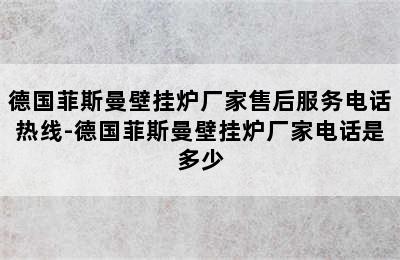 德国菲斯曼壁挂炉厂家售后服务电话热线-德国菲斯曼壁挂炉厂家电话是多少